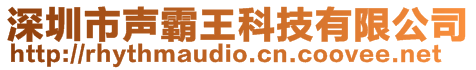 深圳市声霸王科技有限公司
http://rhythmaudio.cn.coovee.net